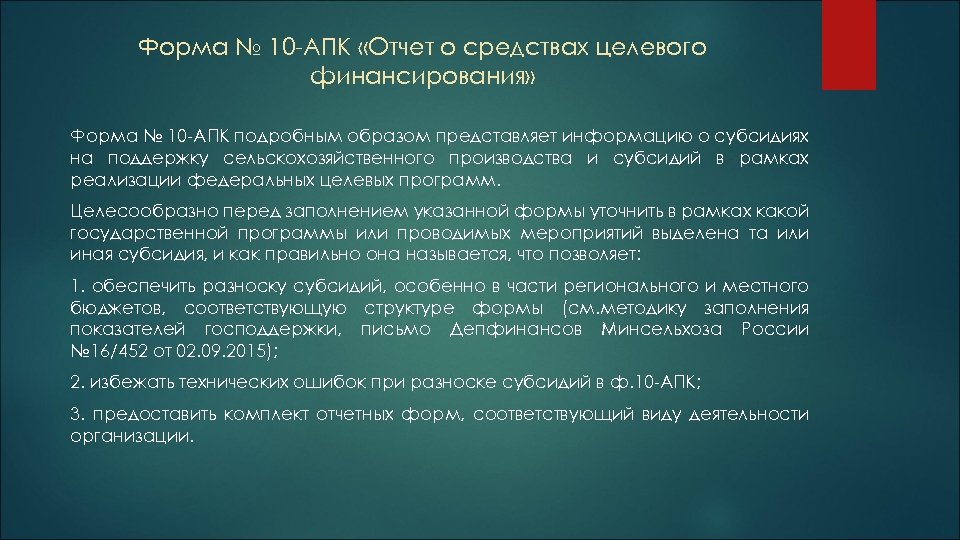 Форма № 10-АПК «Отчет о средствах целевого финансирования»

Форма № 10-АПК подробным образом представляет информацию о субсидиях на поддержку сельскохозяйственного производства и субсидий в рамках реализации федеральных целевых программ.

Целесообразно перед заполнением указанной формы уточнить в рамках какой государственной программы или проводимых мероприятий выделена та или иная субсидия, и как правильно она называется, что позволяет:

1. обеспечить разноску субсидий, особенно в части регионального и местного бюджетов, соответствующую структуре формы (см.методику заполнения показателей господдержки, письмо Депфинансов Минсельхоза России №16/452 от 02.09.2015);

2. избежать технических ошибок при разноске субсидий в ф.10-АПК;

3. предоставить комплект отчетных форм, соответствующий виду деятельности организации.